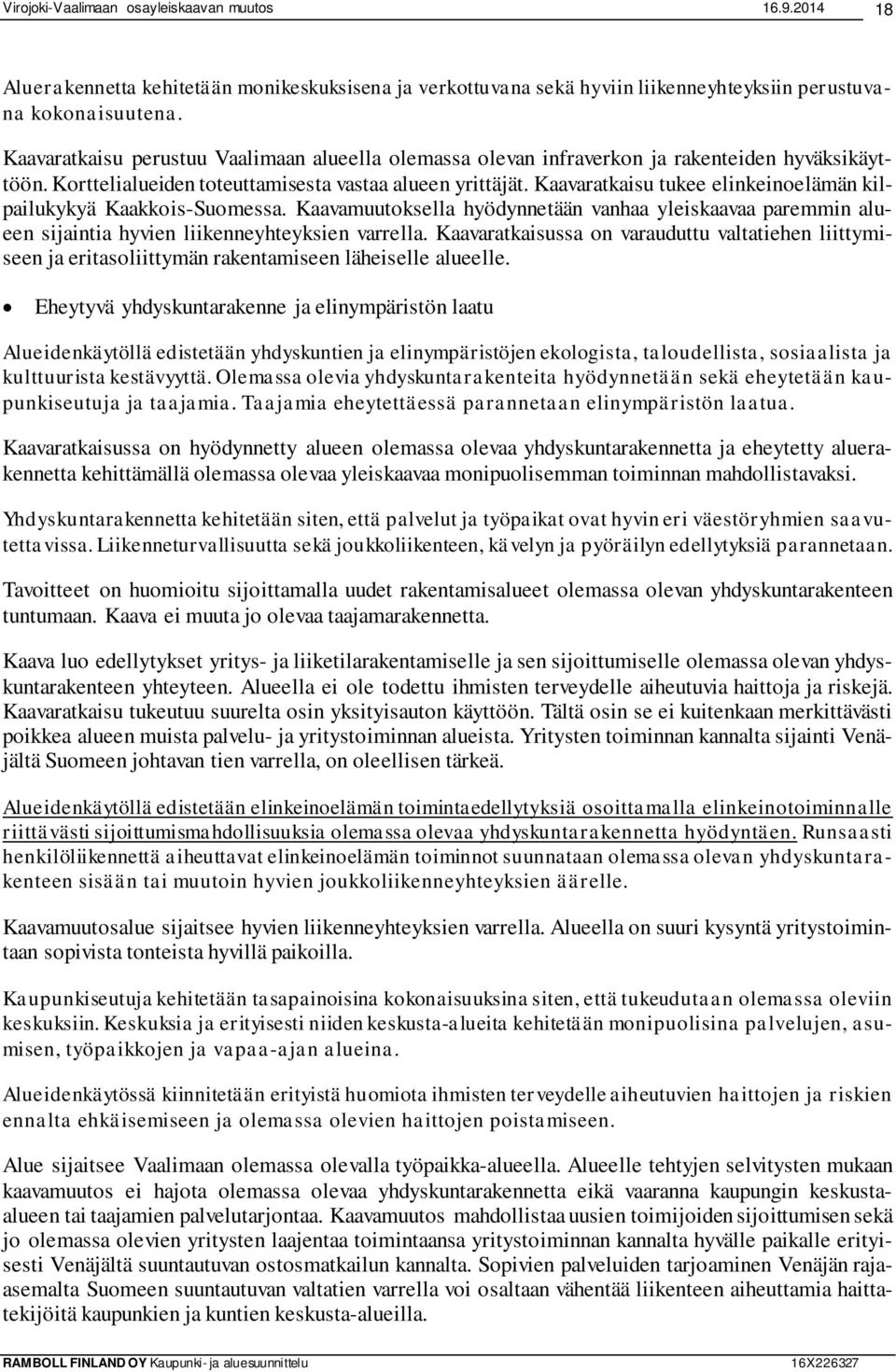 Virojoki-Vaalimaan osayleiskaavan muutos 16.9.2014 18

Aluerakennetta kehitetään monikeskuksisena ja verkottuvana sekä hyviin liikenneyhteyksiin perustuvana kokonaisuutena.

Kaavaratkaisu perustuu Vaalimaan alueella olemassa olevan infraverkon ja rakenteiden hyväksikäyttöön. Korttelialueiden toteuttamisesta vastaa alueen yrittäjät. Kaavaratkaisu tukee elinkeinoelämän kilpailukykyä Kaakkois-Suomessa. Kaavamuutoksella hyödynnetään vanhaa yleiskaavaa paremmin alueen sijaintia hyvien liikenneyhteyksien varrella. Kaavaratkaisussa on varauduttu valtatiehen liittymiseen ja eritasoliittymän rakentamiseen läheiselle alueelle.

• Eheytyvä yhdyskuntarakenne ja elinympäristön laatu

Alueidenkäytöllä edistetään yhdyskuntien ja elinympäristöjen ekologista, taloudellista, sosiaalista ja kulttuurista kestävyyttä. Olemassa olevia yhdyskuntarakenteita hyödynnetään sekä eheytetään kaupunkiseutuja ja taajamia. Taajamia eheytettäessä parannetaan elinympäristön laatua.

Kaavaratkaisussa on hyödynnetty alueen olemassa olevaa yhdyskuntarakennetta ja eheytetty aluerakennetta kehittämällä olemassa olevaa yleiskaavaa monipuolisemman toiminnan mahdollistavaksi.

Yhdyskuntarakennetta kehitetään siten, että palvelut ja työpaikat ovat hyvin eri väestöryhmien saavutettavissa. Liikenneturvallisuutta sekä joukkoliikenteen, kävelyn ja pyöräilyn edellytyksiä parannetaan.

Tavoitteet on huomioitu sijoittamalla uudet rakentamisalueet olemassa olevan yhdyskuntarakenteen tuntumaan. Kaava ei muuta jo olevaa taajamarakennetta.

Kaava luo edellytykset yritys- ja liiketilarakentamiselle ja sen sijoittumiselle olemassa olevan yhdyskuntarakenteen yhteyteen. Alueella ei ole todettu ihmisten terveydelle aiheutuvia haittoja ja riskejä. Kaavaratkaisu tukeutuu suurelta osin yksityisauton käyttöön. Tältä osin se ei kuitenkaan merkittävästi poikkea alueen muista palvelu- ja yritystoiminnan alueista. Yritysten toiminnan kannalta sijainti Venäjältä Suomeen johtavan tien varrella, on oleellisen tärkeä.

Alueidenkäytöllä edistetään elinkeinoelämän toimintaedellytyksiä osoittamalla elinkeinotoiminnalle riittävästi sijoittumismahdollisuuksia olemassa olevaa yhdyskuntarakennetta hyödyntäen. Runsaasti henkilöliikennettä aiheuttavat elinkeinoelämän toiminnot suunnataan olemassa olevan yhdyskuntarakenteen sisään tai muutoin hyvien joukkoliikenneyhteyksien äärelle.

Kaavamuutosalue sijaitsee hyvien liikenneyhteyksien varrella. Alueella on suuri kysyntä yritystoimintaan sopivista tonteista hyvillä paikoilla.

Kaupunkiseutuja kehitetään tasapainoisina kokonaisuuksina siten, että tukeudutaan olemassa oleviin keskuksiin. Keskuksia ja erityisesti niiden keskusta-alueita kehitetään monipuolisina palvelujen, asumisen, työpaikkojen ja vapaa-ajan alueina.

Alueidenkäytössä kiinnitetään erityistä huomiota ihmisten terveydelle aiheutuvien haittojen ja riskien ennalta ehkäisemiseen ja olemassa olevien haittojen poistamiseen.

Alue sijaitsee Vaalimaan olemassa olevalla työpaikka-alueella. Alueelle tehtyjen selvitysten mukaan kaavamuutos ei hajota olemassa olevaa yhdyskuntarakennetta eikä vaaranna kaupungin keskusta-alueen tai taajamien palvelutarjontaa. Kaavamuutos mahdollistaa uusien toimijoiden sijoittumisen sekä jo olemassa olevien yritysten laajentaa toimintaansa yritystoiminnan kannalta hyvälle paikalle erityisesti Venäjältä suuntautuvan ostosmatkailun kannalta. Sopivien palveluiden tarjoaminen Venäjän rajaasemalta Suomeen suuntautuvan valtatien varrella voi osaltaan vähentää liikenteen aiheuttamia haittatekijöitä kaupunkien ja kuntien keskusta-alueilla.

RAMBOLL FINLAND OY Kaupunki- ja aluesuunnittelu 16X226327